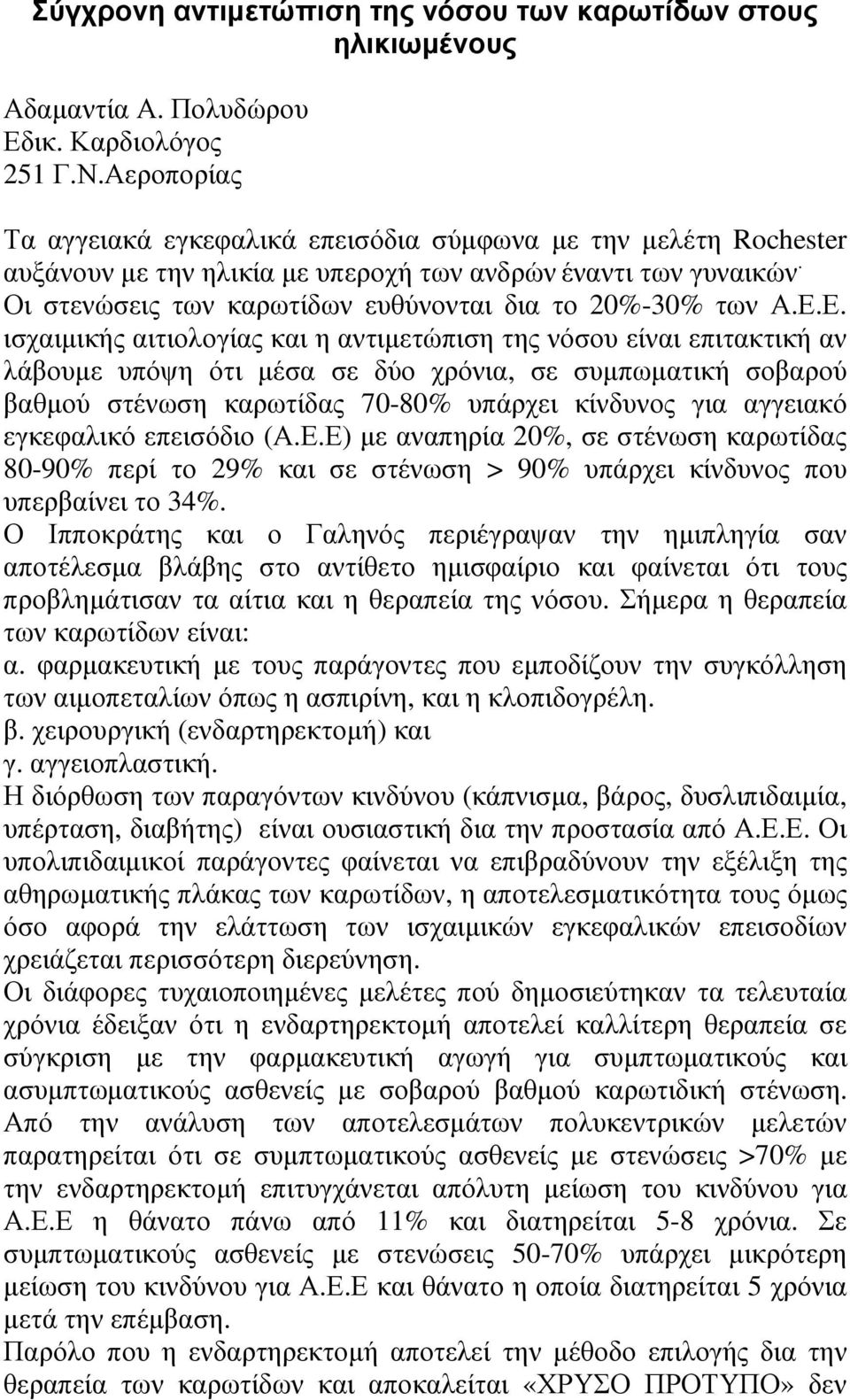 Σύγχρονη αντιμετώπιση της νόσου των καρωτίδων στους ηλικιωμένους

Αδαμαντία Α. Πολυδώρου
Εδικ. Καρδιολόγος
251 Γ.Ν.Αεροπορίας

Τα αγγειακά εγκεφαλικά επεισόδια σύμφωνα με την μελέτη Rochester αυξάνουν με την ηλικία με υπεροχή των ανδρών έναντι των γυναικών· Οι στενώσεις των καρωτίδων ευθύνονται δια το 20%-30% των Α.Ε.Ε. ισχαιμικής αιτιολογίας και η αντιμετώπιση της νόσου είναι επιτακτική αν λάβουμε υπόψη ότι μέσα σε δύο χρόνια, σε συμπωματική σοβαρού βαθμού στένωση καρωτίδας 70-80% υπάρχει κίνδυνος για αγγειακό εγκεφαλικό επεισόδιο (Α.Ε.Ε) με αναπηρία 20%, σε στένωση καρωτίδας 80-90% περί το 29% και σε στένωση > 90% υπάρχει κίνδυνος που υπερβαίνει το 34%.
Ο Ιπποκράτης και ο Γαληνός περιέγραψαν την ημιπληγία σαν αποτέλεσμα βλάβης στο αντίθετο ημισφαίριο και φαίνεται ότι τους προβλημάτισαν τα αίτια και η θεραπεία της νόσου. Σήμερα η θεραπεία των καρωτίδων είναι:
α. φαρμακευτική με τους παράγοντες που εμποδίζουν την συγκόλληση των αιμοπεταλίων όπως η ασπιρίνη, και η κλοπιδογρέλη.
β. χειρουργική (ενδαρτηρεκτομή) και
γ. αγγειοπλαστική.
Η διόρθωση των παραγόντων κινδύνου (κάπνισμα, βάρος, δυσλιπιδαιμία, υπέρταση, διαβήτης) είναι ουσιαστική δια την προστασία από Α.Ε.Ε. Οι υπολιπιδαιμικοί παράγοντες φαίνεται να επιβραδύνουν την εξέλιξη της αθηρωματικής πλάκας των καρωτίδων, η αποτελεσματικότητα τους όμως όσο αφορά την ελάττωση των ισχαιμικών εγκεφαλικών επεισοδίων χρειάζεται περισσότερη διερεύνηση.
Οι διάφορες τυχαιοποιημένες μελέτες πού δημοσιεύτηκαν τα τελευταία χρόνια έδειξαν ότι η ενδαρτηρεκτομή αποτελεί καλλίτερη θεραπεία σε σύγκριση με την φαρμακευτική αγωγή για συμπτωματικούς και ασυμπτωματικούς ασθενείς με σοβαρού βαθμού καρωτιδική στένωση. Από την ανάλυση των αποτελεσμάτων πολυκεντρικών μελετών παρατηρείται ότι σε συμπτωματικούς ασθενείς με στενώσεις >70% με την ενδαρτηρεκτομή επιτυγχάνεται απόλυτη μείωση του κινδύνου για Α.Ε.Ε η θάνατο πάνω από 11% και διατηρείται 5-8 χρόνια. Σε συμπτωματικούς ασθενείς με στενώσεις 50-70% υπάρχει μικρότερη μείωση του κινδύνου για Α.Ε.Ε και θάνατο η οποία διατηρείται 5 χρόνια μετά την επέμβαση.
Παρόλο που η ενδαρτηρεκτομή αποτελεί την μέθοδο επιλογής δια την θεραπεία των καρωτίδων και αποκαλείται «ΧΡΥΣΟ ΠΡΟΤΥΠΟ» δεν